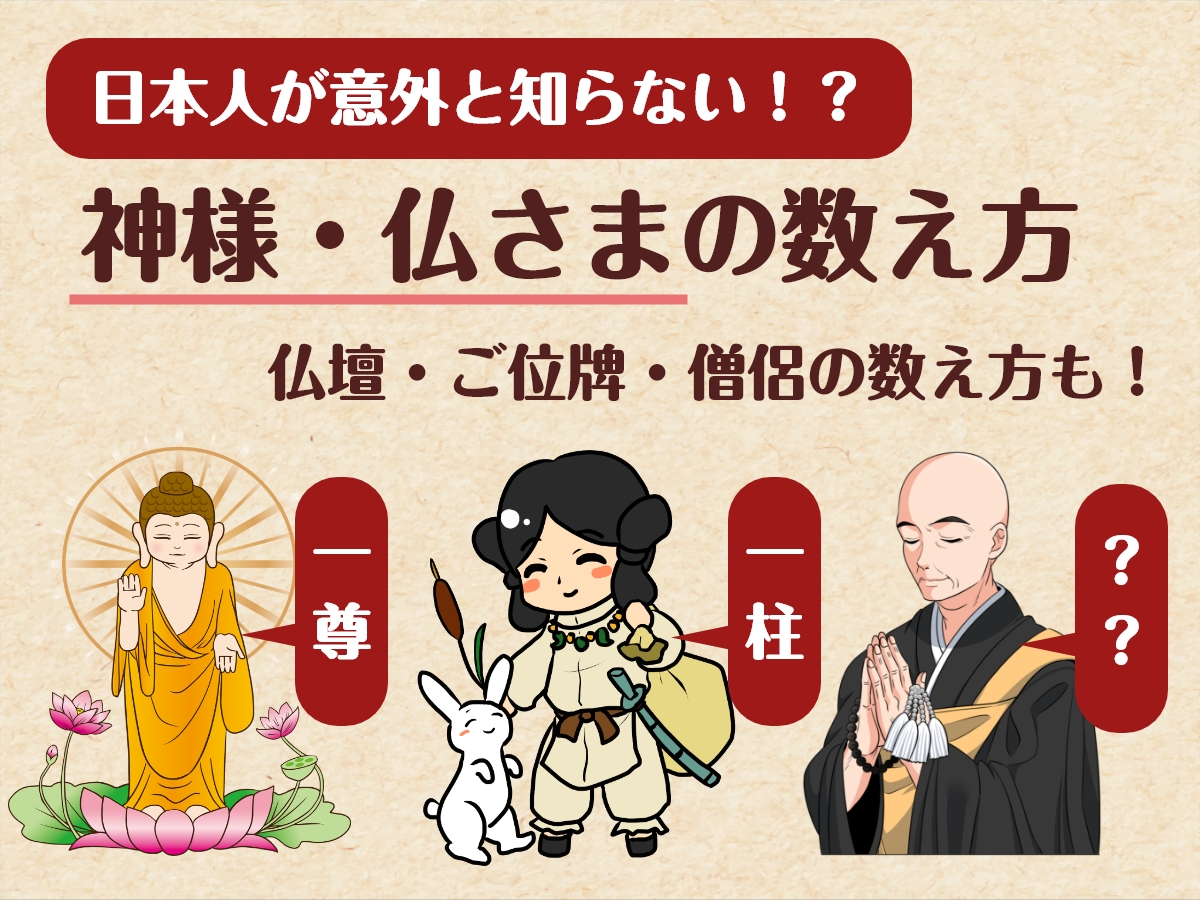 日本人が意外と知らない！？

神様・仏さまの数え方

仏壇・ご位牌・僧侶の数え方も！

一尊

一柱

？？